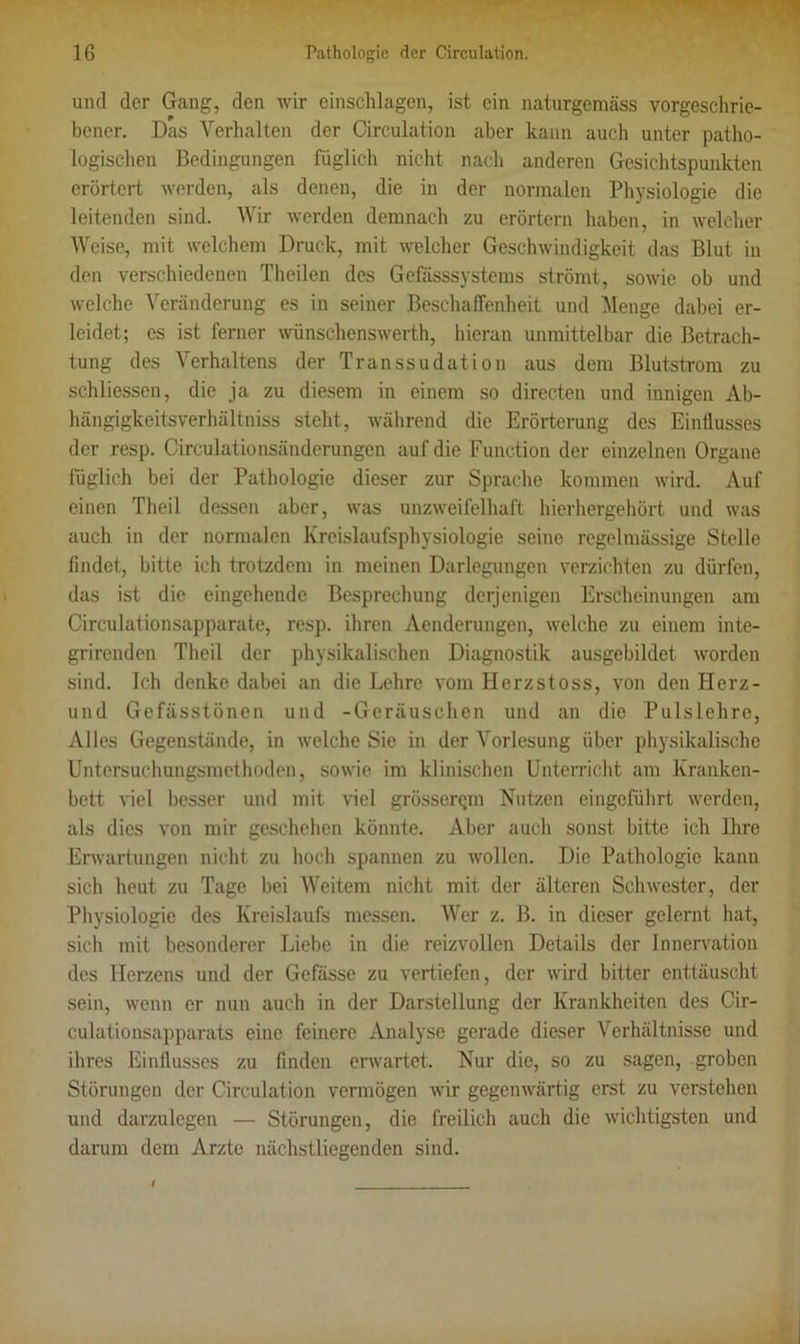 16 Pathologie der Circulation.

und der Gang, den wir einschlagen, ist ein naturgemäss vorgeschriebener. Das Verhalten der Circulation aber kann auch unter pathologischen Bedingungen füglich nicht nach anderen Gesichtspunkten erörtert werden, als denen, die in der normalen Physiologie die leitenden sind. Wir werden demnach zu erörtern haben, in welcher Weise, mit welchem Druck, mit welcher Geschwindigkeit das Blut in den verschiedenen Theilen des Gefässsystems strömt, sowie ob und welche Veränderung es in seiner Beschaffenheit und Menge dabei erleidet; es ist ferner wünschenswerth, hieran unmittelbar die Betrachtung des Verhaltens der Transsudation aus dem Blutstrom zu schliessen, die ja zu diesem in einem so directen und innigen Abhängigkeitsverhältniss steht, während die Erörterung des Einflusses der resp. Circulationsänderungen auf die Function der einzelnen Organe füglich bei der Pathologie dieser zur Sprache kommen wird. Auf einen Theil dessen aber, was unzweifelhaft hierhergehört und was auch in der normalen Kreislaufsphysiologie seine regelmässige Stelle findet, bitte ich trotzdem in meinen Darlegungen verzichten zu dürfen, das ist die eingehende Besprechung derjenigen Erscheinungen am Circulationsapparate, resp. ihren Aenderungen, welche zu einem integrirenden Theil der physikalischen Diagnostik ausgebildet worden sind. Ich denke dabei an die Lehre vom Herzstoss, von den Herz- und Gefässtönen und -Geräuschen und an die Pulslehre, Alles Gegenstände, in welche Sie in der Vorlesung über physikalische Untersuchungsmethoden, sowie im klinischen Unterricht am Krankenbett viel besser und mit viel grösserem Nutzen eingeführt werden, als dies von mir geschehen könnte. Aber auch sonst bitte ich Ihre Erwartungen nicht zu hoch spannen zu wollen. Die Pathologie kann sich heut zu Tage bei Weitem nicht mit der älteren Schwester, der Physiologie des Kreislaufs messen. Wer z. B. in dieser gelernt hat, sich mit besonderer Liebe in die reizvollen Details der Innervation des Herzens und der Gefässe zu vertiefen, der wird bitter enttäuscht sein, wenn er nun auch in der Darstellung der Krankheiten des Circulationsapparats eine feinere Analyse gerade dieser Verhältnisse und ihres Einflusses zu finden erwartet. Nur die, so zu sagen, groben Störungen der Circulation vermögen wir gegenwärtig erst zu verstehen und darzulegen — Störungen, die freilich auch die wichtigsten und darum dem Arzte nächstliegenden sind.